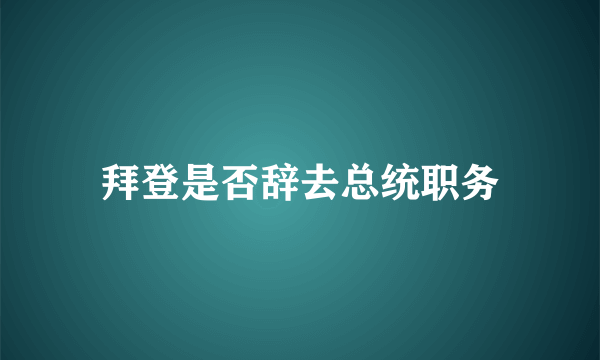 拜登是否辞去总统职务